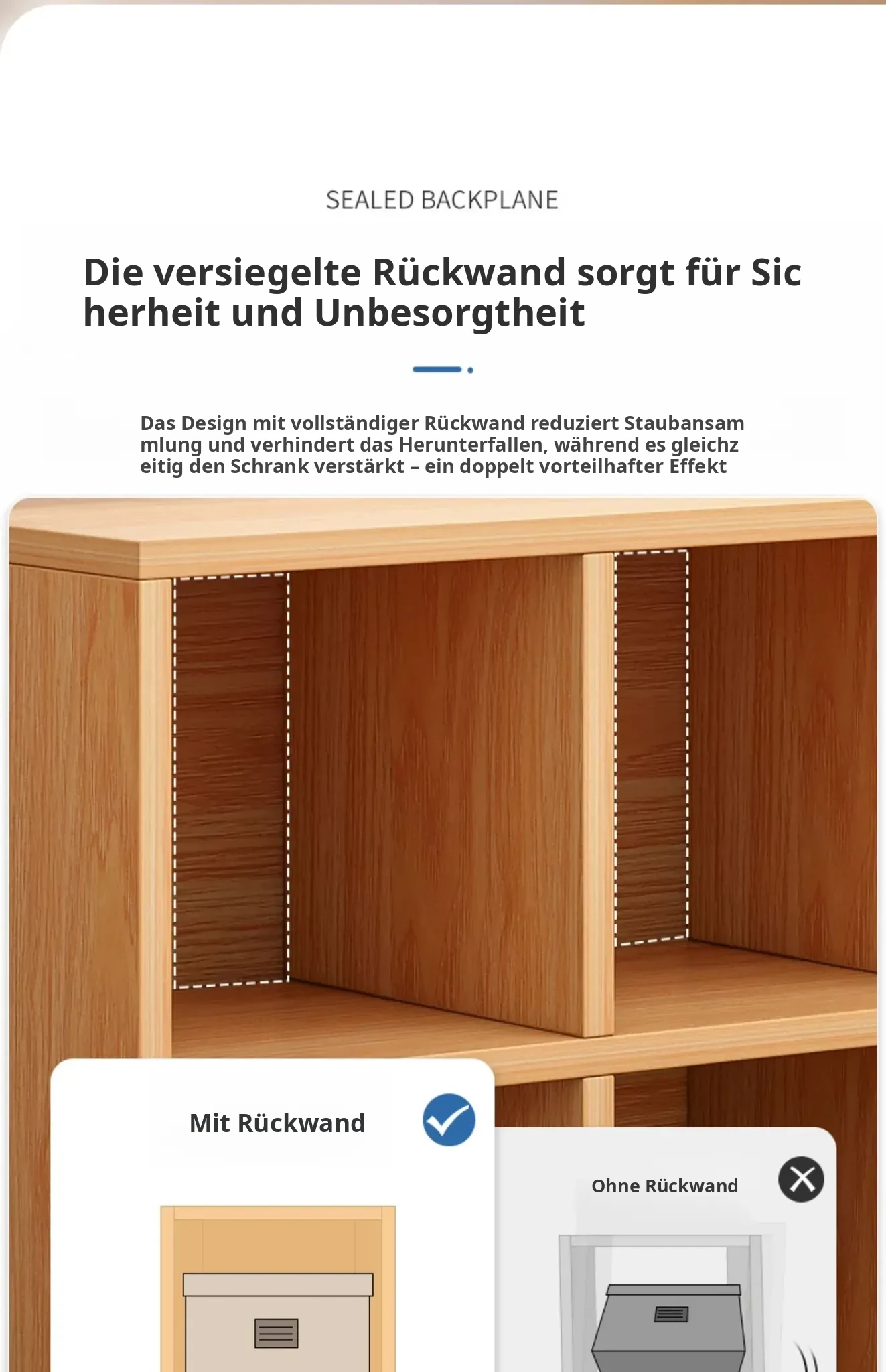 SEALED BACKPLANE

Die versiegelte Rückwand sorgt für Sic herheit und Unbesorgtheit

Das Design mit vollständiger Rückwand reduziert Staubansam mlung und verhindert das Herunterfallen, während es gleichz eitig den Schrank verstärkt – ein doppelt vorteilhafter Effekt

Mit Rückwand

Ohne Rückwand